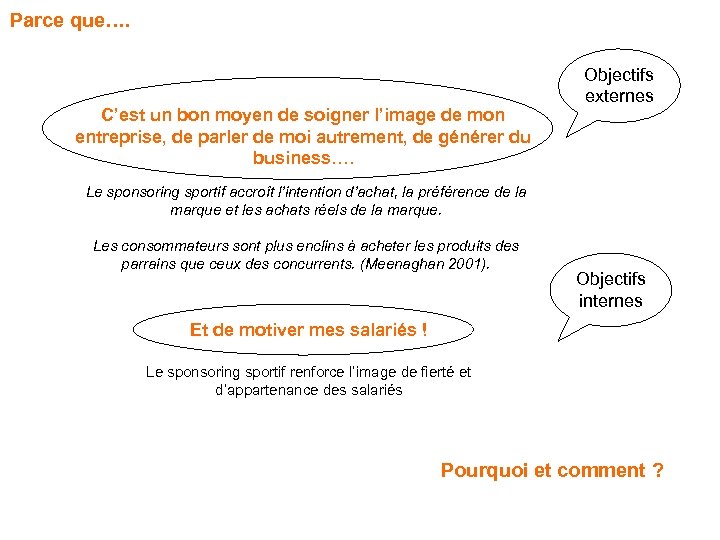 Parce que….

Objectifs externes

C'est un bon moyen de soigner l'image de mon entreprise, de parler de moi autrement, de générer du business….

Le sponsoring sportif accroît l'intention d'achat, la préférence de la marque et les achats réels de la marque.

Les consommateurs sont plus enclins à acheter les produits des parrains que ceux des concurrents. (Meenaghan 2001).

Objectifs internes

Et de motiver mes salariés !

Le sponsoring sportif renforce l'image de fierté et d'appartenance des salariés

Pourquoi et comment ?